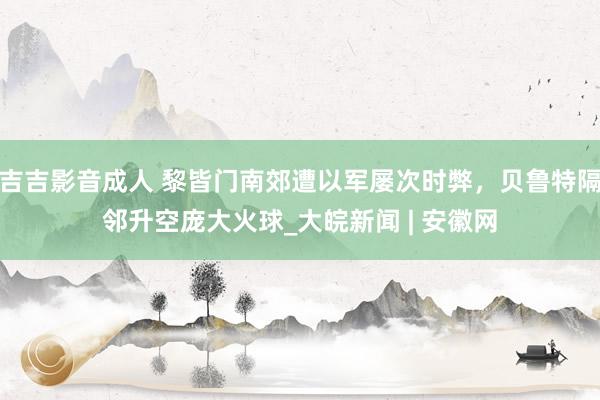 吉吉影音成人 黎皆门南郊遭以军屡次时弊，贝鲁特隔邻升空庞大火球_大皖新闻 | 安徽网